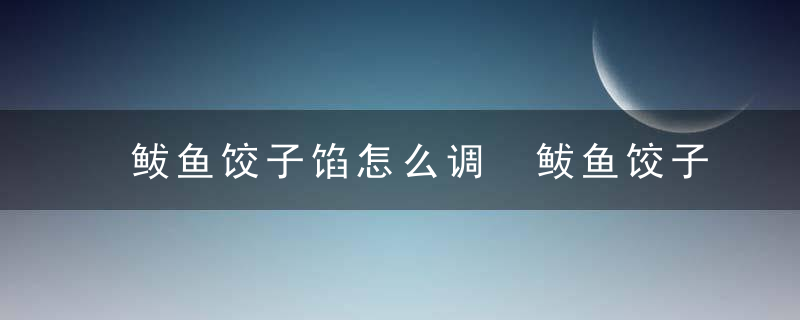 鲅鱼饺子馅怎么调 鲅鱼饺子